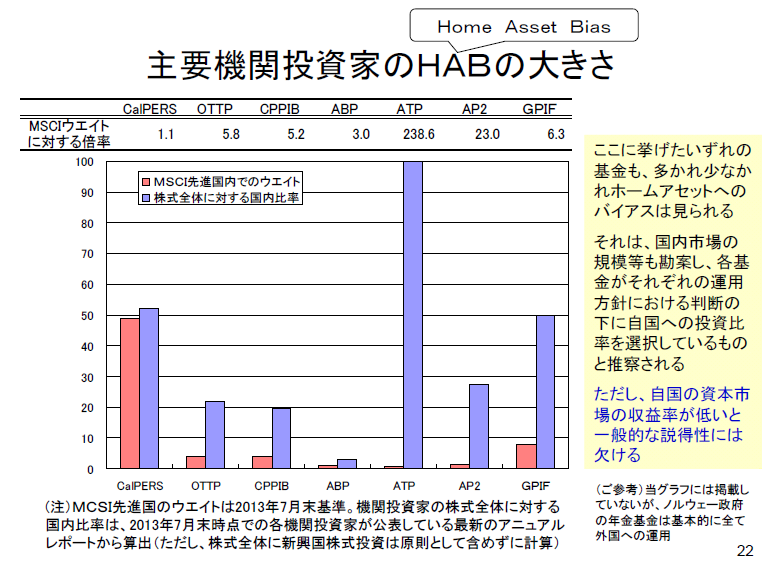 Home Asset Bias

主要機関投資家のHABの大きさ

| | CalPERS | OTTP | CPPIB | ABP | ATP | AP2 | GPIF |
|---|---|---|---|---|---|---|---|
| MSCIウエイトに対する倍率 | 1.1 | 5.8 | 5.2 | 3.0 | 238.6 | 23.0 | 6.3 |

100
90
80
70
60
50
40
30
20
10
0

MSCI先進国内でのウエイト
株式全体に対する国内比率

CalPERS OTTP CPPIB ABP ATP AP2 GPIF

ここに挙げたいずれの基金も、多かれ少なかれホームアセットへのバイアスは見られる

それは、国内市場の規模等も勘案し、各基金がそれぞれの運用方針における判断の下に自国への投資比率を選択しているものと推察される

ただし、自国の資本市場の収益率が低いと一般的な説得性には欠ける

(注)MCSI先進国のウエイトは2013年7月末基準。機関投資家の株式全体に対する国内比率は、2013年7月末時点での各機関投資家が公表している最新のアニュアルレポートから算出(ただし、株式全体に新興国株式投資は原則として含めずに計算)

(ご参考)当グラフには掲載していないが、ノルウェー政府の年金基金は基本的に全て外国への運用

22